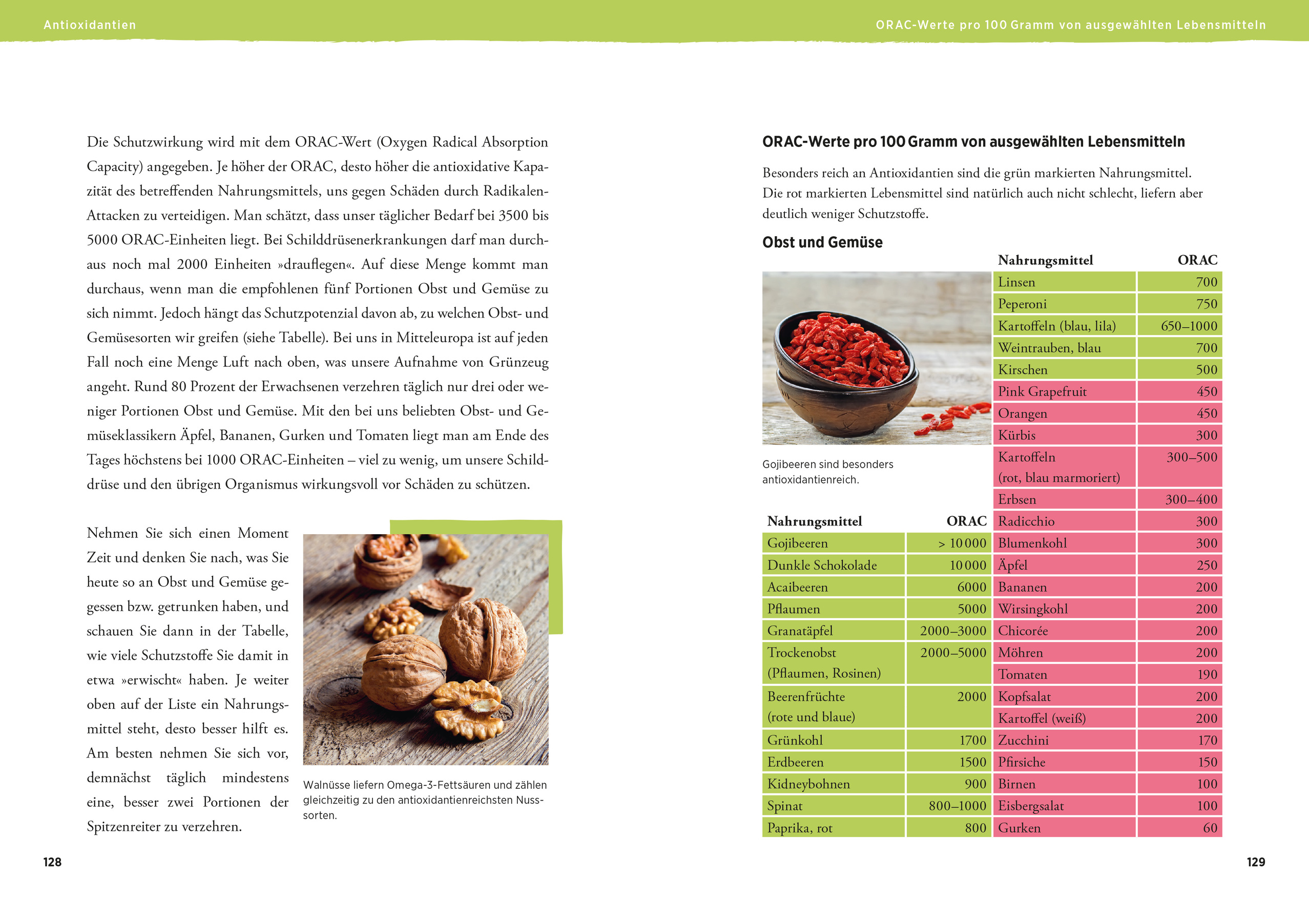 Antioxidantien

Die Schutzwirkung wird mit dem ORAC-Wert (Oxygen Radical Absorption Capacity) angegeben. Je höher der ORAC, desto höher die antioxidative Kapazität des betreffenden Nahrungsmittels, uns gegen Schäden durch Radikalen-Attacken zu verteidigen. Man schätzt, dass unser täglicher Bedarf bei 3500 bis 5000 ORAC-Einheiten liegt. Bei Schilddrüsenerkrankungen darf man durchaus noch mal 2000 Einheiten »drauflegen«. Auf diese Menge kommt man durchaus, wenn man die empfohlenen fünf Portionen Obst und Gemüse zu sich nimmt. Jedoch hängt das Schutzpotenzial davon ab, zu welchen Obst- und Gemüsesorten wir greifen (siehe Tabelle). Bei uns in Mitteleuropa ist auf jeden Fall noch eine Menge Luft nach oben, was unsere Aufnahme von Grünzeug angeht. Rund 80 Prozent der Erwachsenen verzehren täglich nur drei oder weniger Portionen Obst und Gemüse. Mit den bei uns beliebten Obst- und Gemüseklassikern Äpfel, Bananen, Gurken und Tomaten liegt man am Ende des Tages höchstens bei 1000 ORAC-Einheiten – viel zu wenig, um unsere Schilddrüse und den übrigen Organismus wirkungsvoll vor Schäden zu schützen.

Nehmen Sie sich einen Moment Zeit und denken Sie nach, was Sie heute so an Obst und Gemüse gegessen bzw. getrunken haben, und schauen Sie dann in der Tabelle, wie viele Schutzstoffe Sie damit in etwa »erwischt« haben. Je weiter oben auf der Liste ein Nahrungsmittel steht, desto besser hilft es. Am besten nehmen Sie sich vor, demnächst täglich mindestens eine, besser zwei Portionen der Spitzenreiter zu verzehren.

Walnüsse liefern Omega-3-Fettsäuren und zählen gleichzeitig zu den antioxidantienreichsten Nusssorten.

128

ORAC-Werte pro 100 Gramm von ausgewählten Lebensmitteln

ORAC-Werte pro 100 Gramm von ausgewählten Lebensmitteln

Besonders reich an Antioxidantien sind die grün markierten Nahrungsmittel. Die rot markierten Lebensmittel sind natürlich auch nicht schlecht, liefern aber deutlich weniger Schutzstoffe.

Obst und Gemüse

Gojibeeren sind besonders antioxidantienreich.

| Nahrungsmittel | ORAC |
|---|---|
| Gojibeeren | > 10 000 |
| Dunkle Schokolade | 10 000 |
| Acaibeeren | 6000 |
| Pflaumen | 5000 |
| Granatäpfel | 2000–3000 |
| Trockenobst (Pflaumen, Rosinen) | 2000–5000 |
| Beerenfrüchte (rote und blaue) | 2000 |
| Grünkohl | 1700 |
| Erdbeeren | 1500 |
| Kidneybohnen | 900 |
| Spinat | 800–1000 |
| Paprika, rot | 800 |

| Nahrungsmittel | ORAC |
|---|---|
| Linsen | 700 |
| Peperoni | 750 |
| Kartoffeln (blau, lila) | 650–1000 |
| Weintrauben, blau | 700 |
| Kirschen | 500 |
| Pink Grapefruit | 450 |
| Orangen | 450 |
| Kürbis | 300 |
| Kartoffeln (rot, blau marmoriert) | 300–500 |
| Erbsen | 300–400 |
| Radicchio | 300 |
| Blumenkohl | 300 |
| Äpfel | 250 |
| Bananen | 200 |
| Wirsingkohl | 200 |
| Chicorée | 200 |
| Möhren | 200 |
| Tomaten | 190 |
| Kopfsalat | 200 |
| Kartoffel (weiß) | 200 |
| Zucchini | 170 |
| Pfirsiche | 150 |
| Birnen | 100 |
| Eisbergsalat | 100 |
| Gurken | 60 |

129